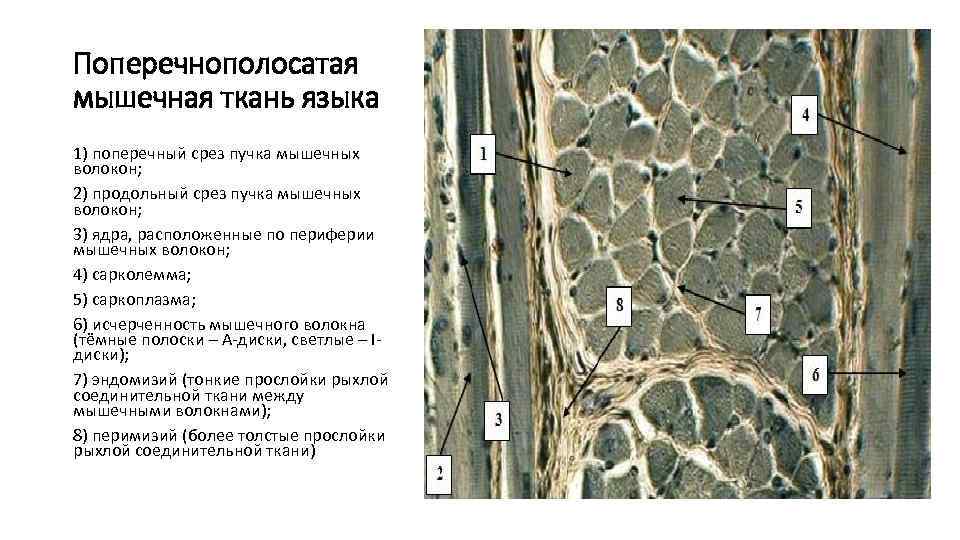 Поперечнополосатая мышечная ткань языка

1) поперечный срез пучка мышечных волокон;

2) продольный срез пучка мышечных волокон;

3) ядра, расположенные по периферии мышечных волокон;

4) сарколемма;

5) саркоплазма;

6) исчерченность мышечного волокна (тёмные полоски – А-диски, светлые – I-диски);

7) эндомизий (тонкие прослойки рыхлой соединительной ткани между мышечными волокнами);

8) перимизий (более толстые прослойки рыхлой соединительной ткани)

1
4
5
8
7
6
3
2